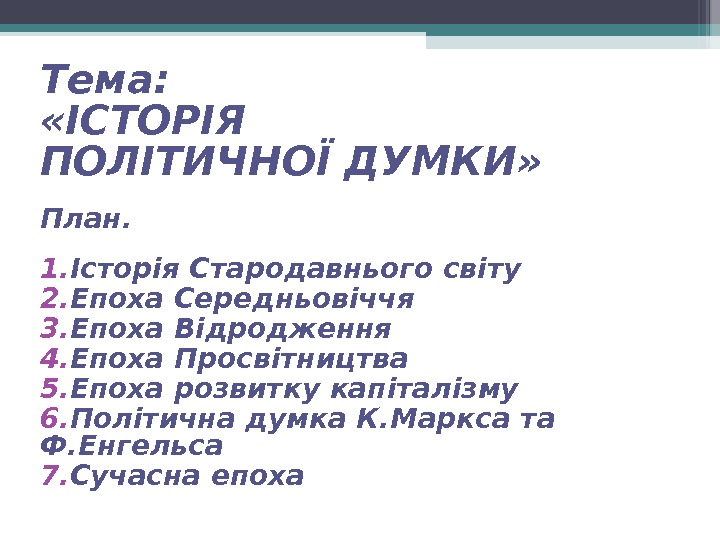 Тема:
«ІСТОРІЯ ПОЛІТИЧНОЇ ДУМКИ»

План.

1.Історія Стародавнього світу
2.Епоха Середньовіччя
3.Епоха Відродження
4.Епоха Просвітництва
5.Епоха розвитку капіталізму
6.Політична думка К.Маркса та Ф.Енгельса
7.Сучасна епоха